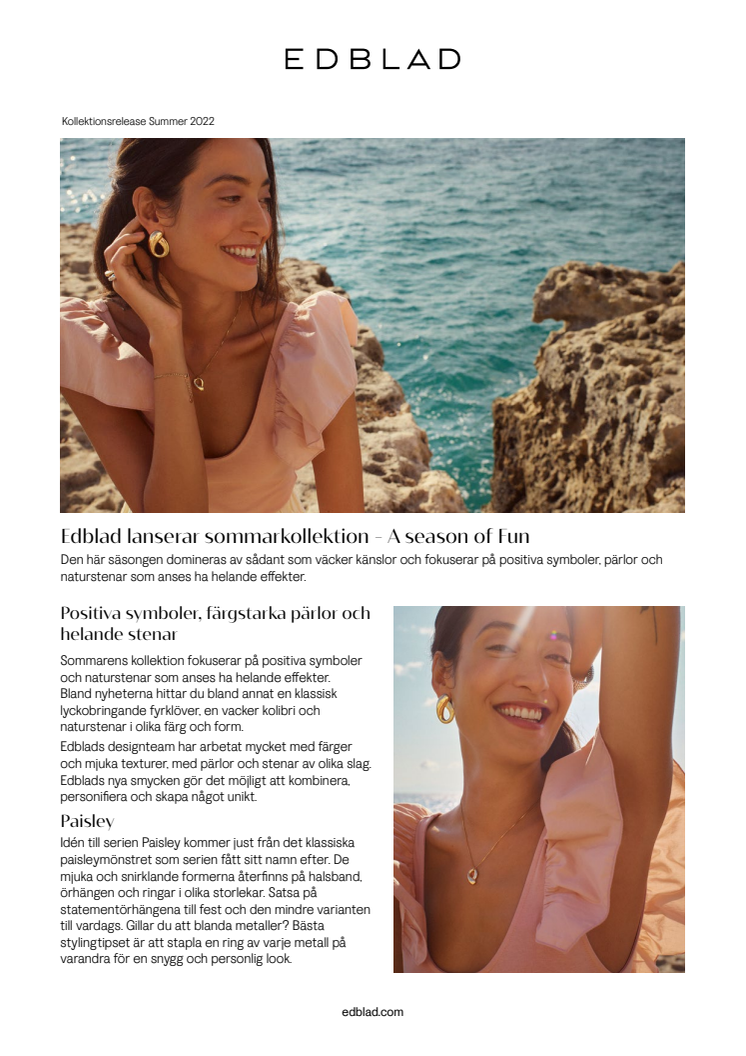 EDBLAD

Kollektionsrelease Summer 2022

Edblad lanserar sommarkollektion - A season of Fun

Den här säsongen domineras av sådant som väcker känslor och fokuserar på positiva symboler, pärlor och naturstenar som anses ha helande effekter.

Positiva symboler, färgstarka pärlor och helande stenar

Sommarens kollektion fokuserar på positiva symboler och naturstenar som anses ha helande effekter. Bland nyheterna hittar du bland annat en klassisk lyckobringande fyrklöver, en vacker kolibri och naturstenar i olika färg och form.

Edblads designteam har arbetat mycket med färger och mjuka texturer, med pärlor och stenar av olika slag. Edblads nya smycken gör det möjligt att kombinera, personifiera och skapa något unikt.

Paisley

Idén till serien Paisley kommer just från det klassiska paisleymönstret som serien fått sitt namn efter. De mjuka och snirklande formerna återfinns på halsband, örhängen och ringar i olika storlekar. Satsa på statementörhängena till fest och den mindre varianten till vardags. Gillar du att blanda metaller? Bästa stylingtipset är att stapla en ring av varje metall på varandra för en snygg och personlig look.

edblad.com